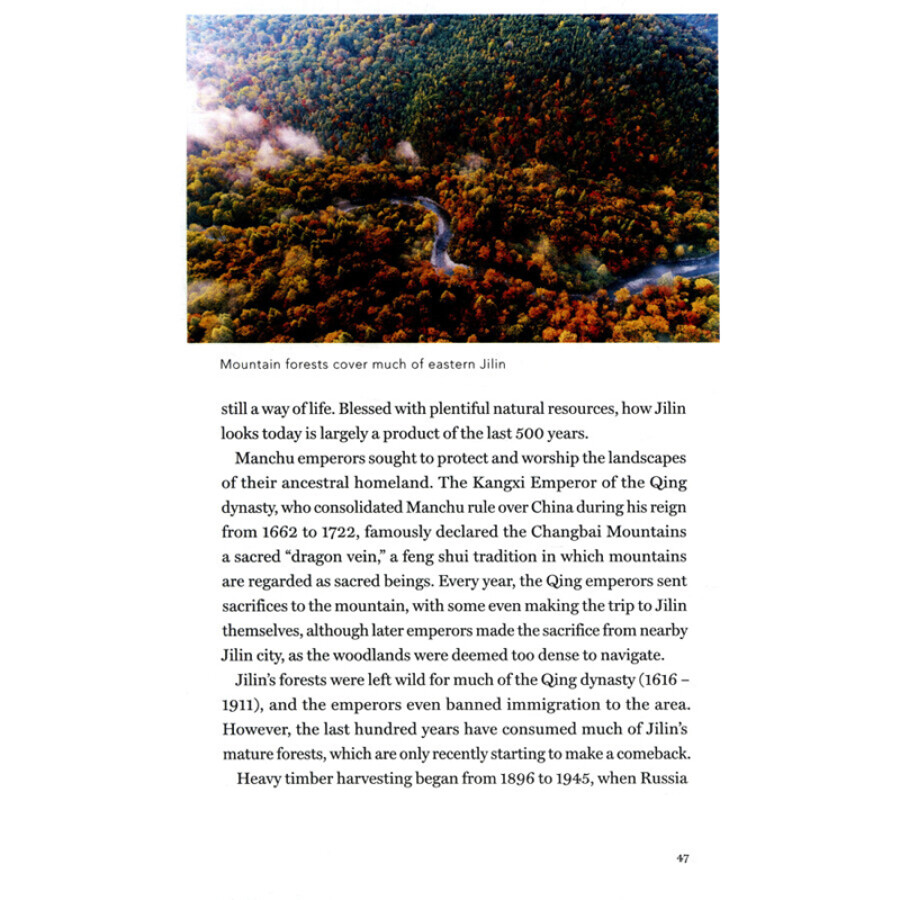 Mountain forests cover much of eastern Jilin

still a way of life. Blessed with plentiful natural resources, how Jilin looks today is largely a product of the last 500 years.

Manchu emperors sought to protect and worship the landscapes of their ancestral homeland. The Kangxi Emperor of the Qing dynasty, who consolidated Manchu rule over China during his reign from 1662 to 1722, famously declared the Changbai Mountains a sacred "dragon vein," a feng shui tradition in which mountains are regarded as sacred beings. Every year, the Qing emperors sent sacrifices to the mountain, with some even making the trip to Jilin themselves, although later emperors made the sacrifice from nearby Jilin city, as the woodlands were deemed too dense to navigate.

Jilin's forests were left wild for much of the Qing dynasty (1616 – 1911), and the emperors even banned immigration to the area. However, the last hundred years have consumed much of Jilin's mature forests, which are only recently starting to make a comeback.

Heavy timber harvesting began from 1896 to 1945, when Russia

47